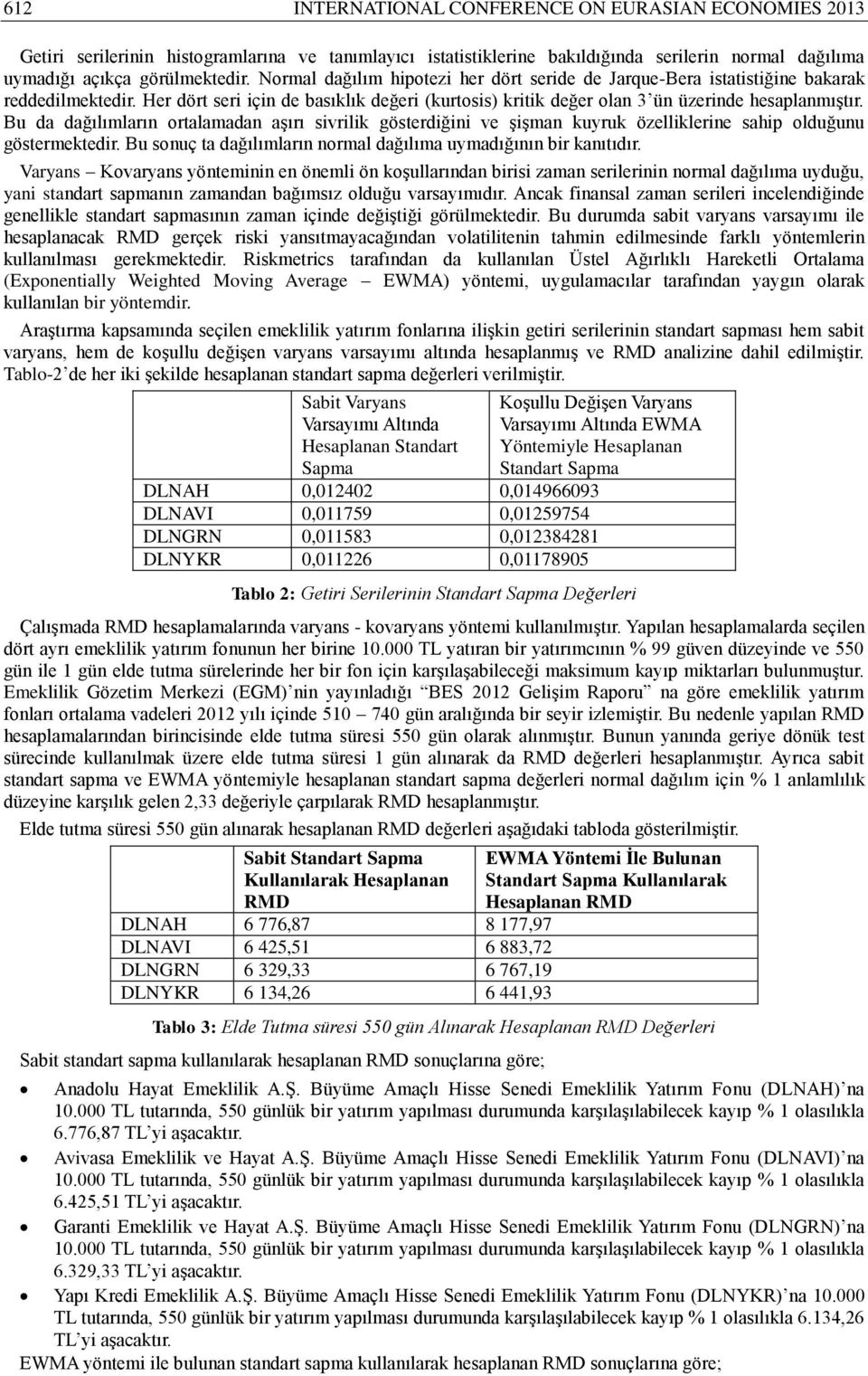 612 INTERNATIONAL CONFERENCE ON EURASIAN ECONOMIES 2013

Getiri serilerinin histogramlarına ve tanımlayıcı istatistiklerine bakıldığında serilerin normal dağılıma uymadığı açıkça görülmektedir. Normal dağılım hipotezi her dört seride de Jarque-Bera istatistiğine bakarak reddedilmektedir. Her dört seri için de basıklık değeri (kurtosis) kritik değer olan 3'ün üzerinde hesaplanmıştır. Bu da dağılımların ortalamadan aşırı sivrilik gösterdiğini ve şişman kuyruk özelliklerine sahip olduğunu göstermektedir. Bu sonuç ta dağılımların normal dağılıma uymadığının bir kanıtıdır.

Varyans – Kovaryans yönteminin en önemli ön koşullarından birisi zaman serilerinin normal dağılıma uyduğu, yani standart sapmanın zamandan bağımsız olduğu varsayımıdır. Ancak finansal zaman serileri incelendiğinde genellikle standart sapmasının zaman içinde değiştiği görülmektedir. Bu durumda sabit varyans varsayımı ile hesaplanacak RMD gerçek riski yansıtmayacağından volatilitenin tahmin edilmesinde farklı yöntemlerin kullanılması gerekmektedir. Riskmetrics tarafından da kullanılan Üstel Ağırlıklı Hareketli Ortalama (Exponentially Weighted Moving Average – EWMA) yöntemi, uygulamacılar tarafından yaygın olarak kullanılan bir yöntemdir.

Araştırma kapsamında seçilen emeklilik yatırım fonlarına ilişkin getiri serilerinin standart sapması hem sabit varyans, hem de koşullu değişen varyans varsayımı altında hesaplanmış ve RMD analizine dahil edilmiştir. Tablo-2'de her iki şekilde hesaplanan standart sapma değerleri verilmiştir.

| | Sabit Varyans Varsayımı Altında Hesaplanan Standart Sapma | Koşullu Değişen Varyans Varsayımı Altında EWMA Yöntemiyle Hesaplanan Standart Sapma |
|---|---|---|
| DLNAH | 0,012402 | 0,014966093 |
| DLNAVI | 0,011759 | 0,01259754 |
| DLNGRN | 0,011583 | 0,012384281 |
| DLNYKR | 0,011226 | 0,01178905 |

Tablo 2: Getiri Serilerinin Standart Sapma Değerleri

Çalışmada RMD hesaplamalarında varyans - kovaryans yöntemi kullanılmıştır. Yapılan hesaplamalarda seçilen dört ayrı emeklilik yatırım fonunun her birine 10.000 TL yatıran bir yatırımcının % 99 güven düzeyinde ve 550 gün ile 1 gün elde tutma sürelerinde her bir fon için karşılaşabileceği maksimum kayıp miktarları bulunmuştur. Emeklilik Gözetim Merkezi (EGM)'nin yayınladığı "BES 2012 Gelişim Raporu" na göre emeklilik yatırım fonları ortalama vadeleri 2012 yılı içinde 510 – 740 gün aralığında bir seyir izlemiştir. Bu nedenle yapılan RMD hesaplamalarından birincisinde elde tutma süresi 550 gün olarak alınmıştır. Bunun yanında geriye dönük test sürecinde kullanılmak üzere elde tutma süresi 1 gün alınarak da RMD değerleri hesaplanmıştır. Ayrıca sabit standart sapma ve EWMA yöntemiyle hesaplanan standart sapma değerleri normal dağılım için % 1 anlamlılık düzeyine karşılık gelen 2,33 değeriyle çarpılarak RMD hesaplanmıştır.

Elde tutma süresi 550 gün alınarak hesaplanan RMD değerleri aşağıdaki tabloda gösterilmiştir.

| | Sabit Standart Sapma Kullanılarak Hesaplanan RMD | EWMA Yöntemi İle Bulunan Standart Sapma Kullanılarak Hesaplanan RMD |
|---|---|---|
| DLNAH | 6 776,87 | 8 177,97 |
| DLNAVI | 6 425,51 | 6 883,72 |
| DLNGRN | 6 329,33 | 6 767,19 |
| DLNYKR | 6 134,26 | 6 441,93 |

Tablo 3: Elde Tutma süresi 550 gün Alınarak Hesaplanan RMD Değerleri

Sabit standart sapma kullanılarak hesaplanan RMD sonuçlarına göre;

• Anadolu Hayat Emeklilik A.Ş. Büyüme Amaçlı Hisse Senedi Emeklilik Yatırım Fonu (DLNAH)'na 10.000 TL tutarında, 550 günlük bir yatırım yapılması durumunda karşılaşılabilecek kayıp % 1 olasılıkla 6.776,87 TL'yi aşacaktır.
• Avivasa Emeklilik ve Hayat A.Ş. Büyüme Amaçlı Hisse Senedi Emeklilik Yatırım Fonu (DLNAVI)'na 10.000 TL tutarında, 550 günlük bir yatırım yapılması durumunda karşılaşılabilecek kayıp % 1 olasılıkla 6.425,51 TL'yi aşacaktır.
• Garanti Emeklilik ve Hayat A.Ş. Büyüme Amaçlı Hisse Senedi Emeklilik Yatırım Fonu (DLNGRN)'na 10.000 TL tutarında, 550 günlük bir yatırım yapılması durumunda karşılaşılabilecek kayıp % 1 olasılıkla 6.329,33 TL'yi aşacaktır.
• Yapı Kredi Emeklilik A.Ş. Büyüme Amaçlı Hisse Senedi Emeklilik Yatırım Fonu (DLNYKR)'na 10.000 TL tutarında, 550 günlük bir yatırım yapılması durumunda karşılaşılabilecek kayıp % 1 olasılıkla 6.134,26 TL'yi aşacaktır.

EWMA yöntemi ile bulunan standart sapma kullanılarak hesaplanan RMD sonuçlarına göre;